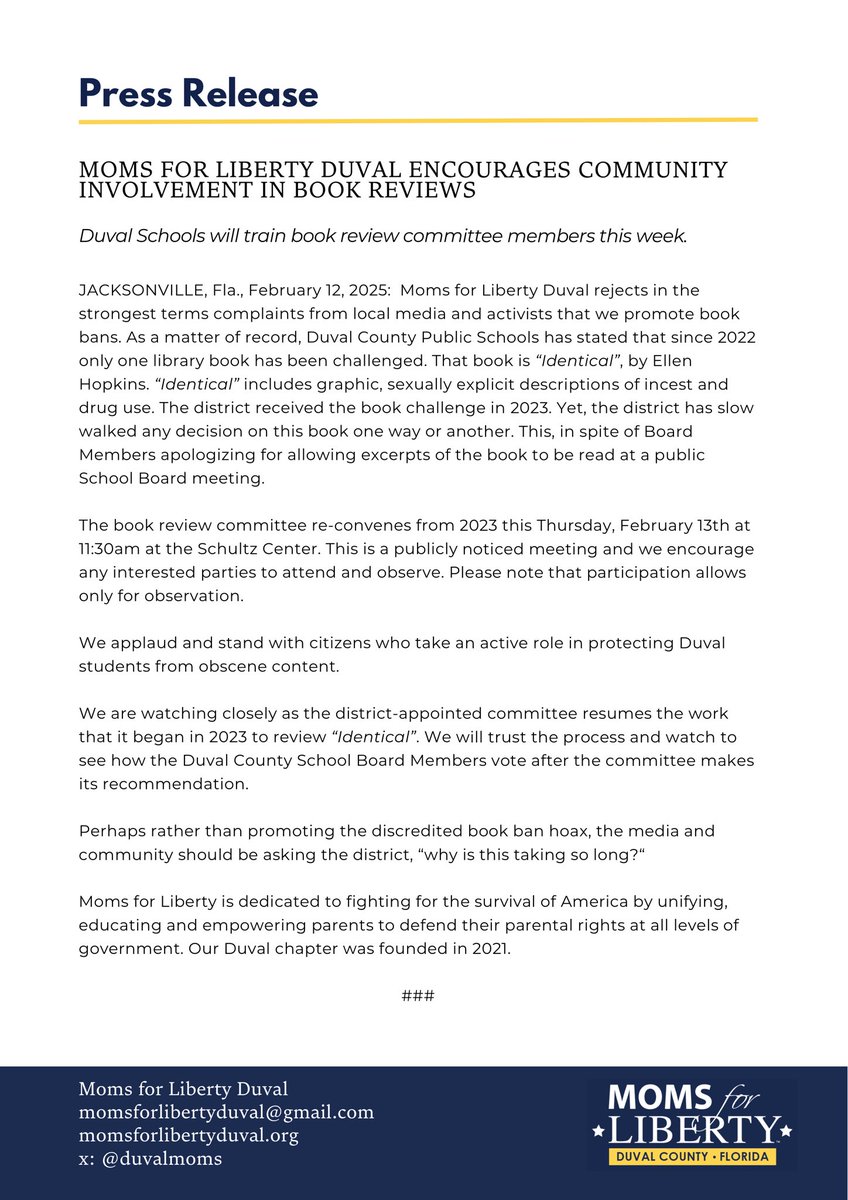 Press Release

MOMS FOR LIBERTY DUVAL ENCOURAGES COMMUNITY INVOLVEMENT IN BOOK REVIEWS

Duval Schools will train book review committee members this week.

JACKSONVILLE, Fla., February 12, 2025: Moms for Liberty Duval rejects in the strongest terms complaints from local media and activists that we promote book bans. As a matter of record, Duval County Public Schools has stated that since 2022 only one library book has been challenged. That book is "Identical", by Ellen Hopkins. "Identical" includes graphic, sexually explicit descriptions of incest and drug use. The district received the book challenge in 2023. Yet, the district has slow walked any decision on this book one way or another. This, in spite of Board Members apologizing for allowing excerpts of the book to be read at a public School Board meeting.

The book review committee re-convenes from 2023 this Thursday, February 13th at 11:30am at the Schultz Center. This is a publicly noticed meeting and we encourage any interested parties to attend and observe. Please note that participation allows only for observation.

We applaud and stand with citizens who take an active role in protecting Duval students from obscene content.

We are watching closely as the district-appointed committee resumes the work that it began in 2023 to review "Identical". We will trust the process and watch to see how the Duval County School Board Members vote after the committee makes its recommendation.

Perhaps rather than promoting the discredited book ban hoax, the media and community should be asking the district, "why is this taking so long?"

Moms for Liberty is dedicated to fighting for the survival of America by unifying, educating and empowering parents to defend their parental rights at all levels of government. Our Duval chapter was founded in 2021.

###

Moms for Liberty Duval
momsforlibertyduval@gmail.com
momsforlibertyduval.org
x: @duvalmoms

MOMS for LIBERTY
DUVAL COUNTY • FLORIDA